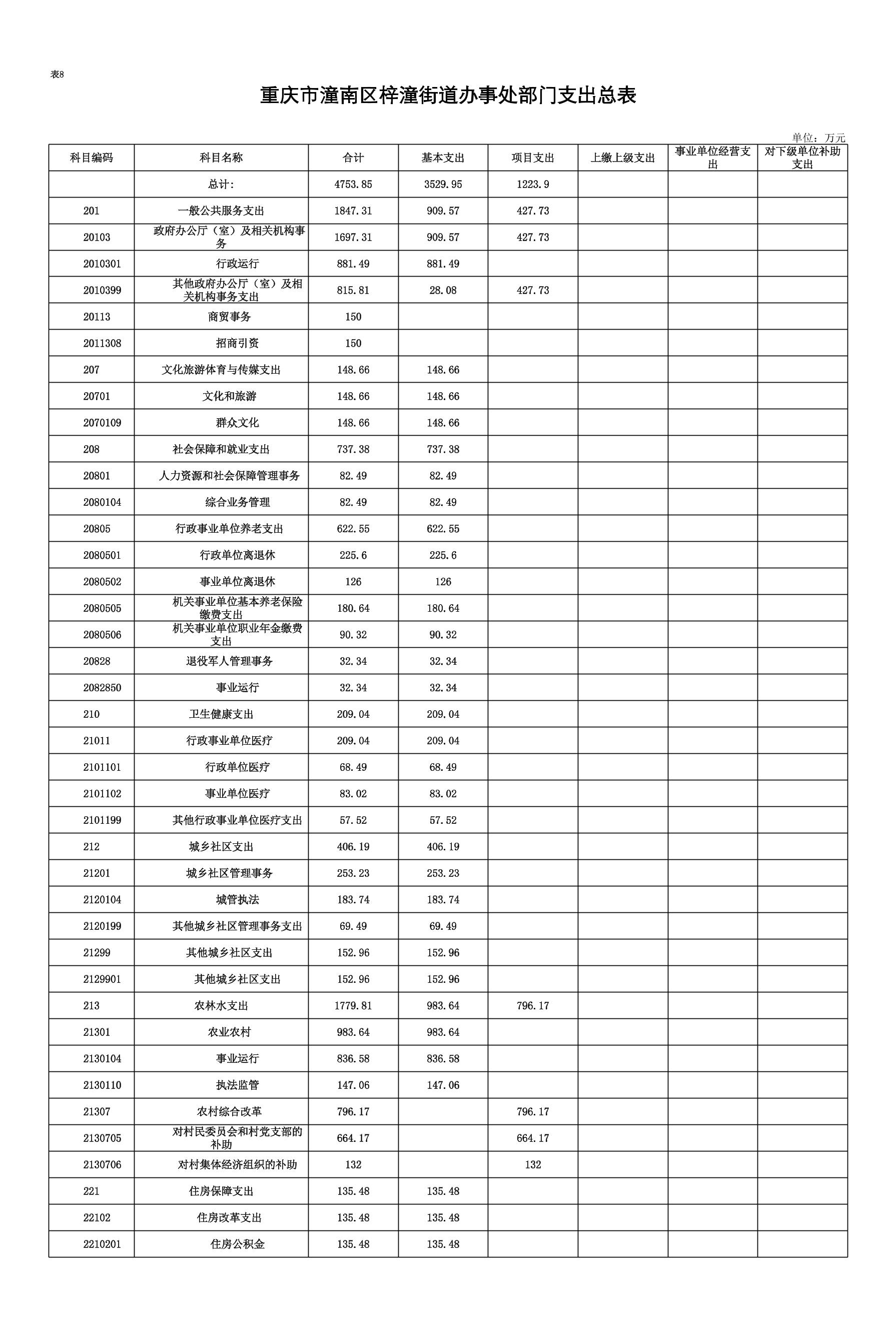 表8

重庆市潼南区梓潼街道办事处部门支出总表

单位：万元

| 科目编码 | 科目名称 | 合计 | 基本支出 | 项目支出 | 上缴上级支出 | 事业单位经营支出 | 对下级单位补助支出 |
|---|---|---|---|---|---|---|---|
| | 总计: | 4753.85 | 3529.95 | 1223.9 | | | |
| 201 | 一般公共服务支出 | 1847.31 | 909.57 | 427.73 | | | |
| 20103 | 政府办公厅（室）及相关机构事务 | 1697.31 | 909.57 | 427.73 | | | |
| 2010301 | 行政运行 | 881.49 | 881.49 | | | | |
| 2010399 | 其他政府办公厅（室）及相关机构事务支出 | 815.81 | 28.08 | 427.73 | | | |
| 20113 | 商贸事务 | 150 | | | | | |
| 2011308 | 招商引资 | 150 | | | | | |
| 207 | 文化旅游体育与传媒支出 | 148.66 | 148.66 | | | | |
| 20701 | 文化和旅游 | 148.66 | 148.66 | | | | |
| 2070109 | 群众文化 | 148.66 | 148.66 | | | | |
| 208 | 社会保障和就业支出 | 737.38 | 737.38 | | | | |
| 20801 | 人力资源和社会保障管理事务 | 82.49 | 82.49 | | | | |
| 2080104 | 综合业务管理 | 82.49 | 82.49 | | | | |
| 20805 | 行政事业单位养老支出 | 622.55 | 622.55 | | | | |
| 2080501 | 行政单位离退休 | 225.6 | 225.6 | | | | |
| 2080502 | 事业单位离退休 | 126 | 126 | | | | |
| 2080505 | 机关事业单位基本养老保险缴费支出 | 180.64 | 180.64 | | | | |
| 2080506 | 机关事业单位职业年金缴费支出 | 90.32 | 90.32 | | | | |
| 20828 | 退役军人管理事务 | 32.34 | 32.34 | | | | |
| 2082850 | 事业运行 | 32.34 | 32.34 | | | | |
| 210 | 卫生健康支出 | 209.04 | 209.04 | | | | |
| 21011 | 行政事业单位医疗 | 209.04 | 209.04 | | | | |
| 2101101 | 行政单位医疗 | 68.49 | 68.49 | | | | |
| 2101102 | 事业单位医疗 | 83.02 | 83.02 | | | | |
| 2101199 | 其他行政事业单位医疗支出 | 57.52 | 57.52 | | | | |
| 212 | 城乡社区支出 | 406.19 | 406.19 | | | | |
| 21201 | 城乡社区管理事务 | 253.23 | 253.23 | | | | |
| 2120104 | 城管执法 | 183.74 | 183.74 | | | | |
| 2120199 | 其他城乡社区管理事务支出 | 69.49 | 69.49 | | | | |
| 21299 | 其他城乡社区支出 | 152.96 | 152.96 | | | | |
| 2129901 | 其他城乡社区支出 | 152.96 | 152.96 | | | | |
| 213 | 农林水支出 | 1779.81 | 983.64 | 796.17 | | | |
| 21301 | 农业农村 | 983.64 | 983.64 | | | | |
| 2130104 | 事业运行 | 836.58 | 836.58 | | | | |
| 2130110 | 执法监管 | 147.06 | 147.06 | | | | |
| 21307 | 农村综合改革 | 796.17 | | 796.17 | | | |
| 2130705 | 对村民委员会和村党支部的补助 | 664.17 | | 664.17 | | | |
| 2130706 | 对村集体经济组织的补助 | 132 | | 132 | | | |
| 221 | 住房保障支出 | 135.48 | 135.48 | | | | |
| 22102 | 住房改革支出 | 135.48 | 135.48 | | | | |
| 2210201 | 住房公积金 | 135.48 | 135.48 | | | | |